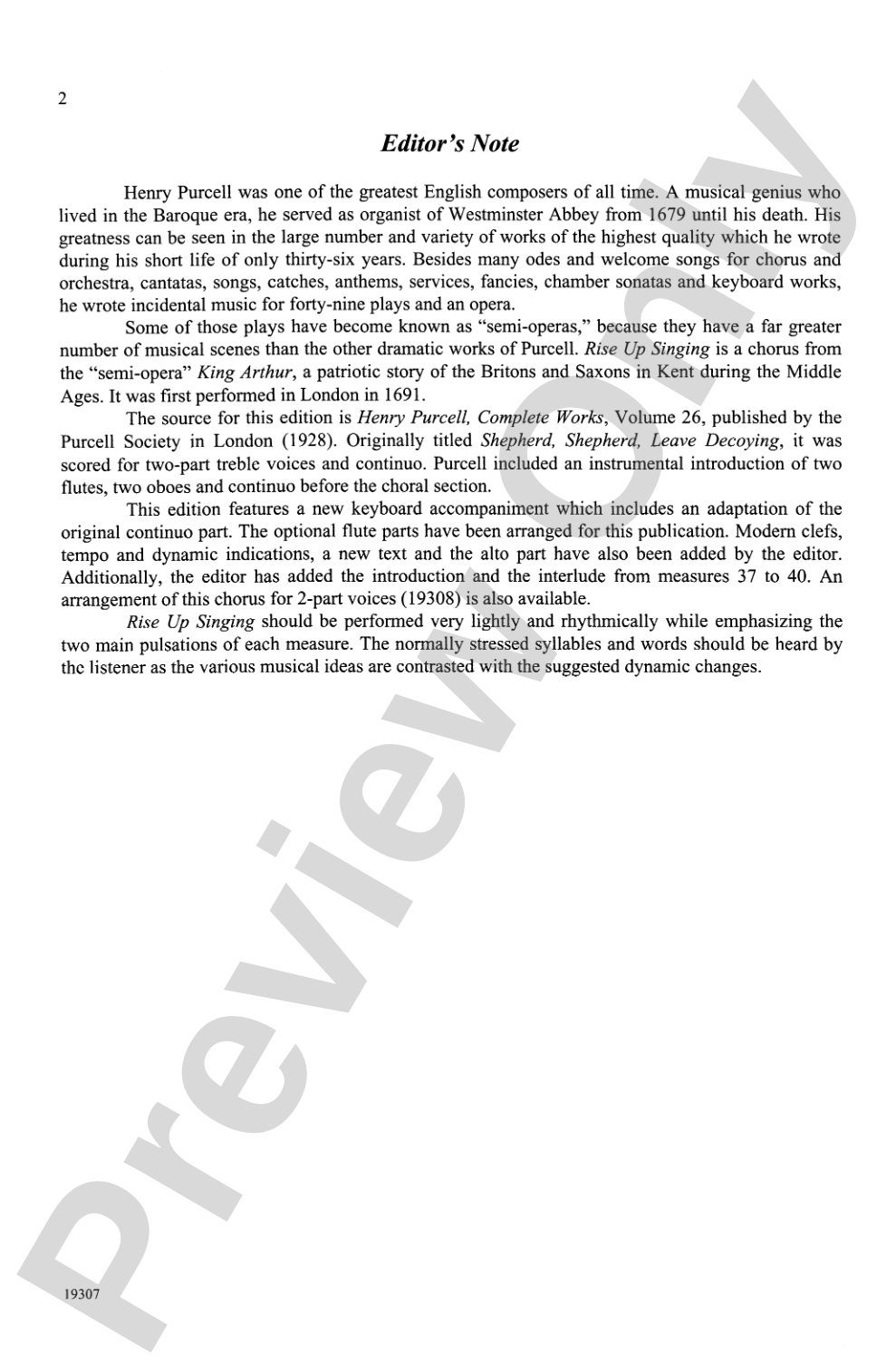 2

Editor's Note

Henry Purcell was one of the greatest English composers of all time. A musical genius who lived in the Baroque era, he served as organist of Westminster Abbey from 1679 until his death. His greatness can be seen in the large number and variety of works of the highest quality which he wrote during his short life of only thirty-six years. Besides many odes and welcome songs for chorus and orchestra, cantatas, songs, catches, anthems, services, fancies, chamber sonatas and keyboard works, he wrote incidental music for forty-nine plays and an opera.

Some of those plays have become known as "semi-operas," because they have a far greater number of musical scenes than the other dramatic works of Purcell. Rise Up Singing is a chorus from the "semi-opera" King Arthur, a patriotic story of the Britons and Saxons in Kent during the Middle Ages. It was first performed in London in 1691.

The source for this edition is Henry Purcell, Complete Works, Volume 26, published by the Purcell Society in London (1928). Originally titled Shepherd, Shepherd, Leave Decoying, it was scored for two-part treble voices and continuo. Purcell included an instrumental introduction of two flutes, two oboes and continuo before the choral section.

This edition features a new keyboard accompaniment which includes an adaptation of the original continuo part. The optional flute parts have been arranged for this publication. Modern clefs, tempo and dynamic indications, a new text and the alto part have also been added by the editor. Additionally, the editor has added the introduction and the interlude from measures 37 to 40. An arrangement of this chorus for 2-part voices (19308) is also available.

Rise Up Singing should be performed very lightly and rhythmically while emphasizing the two main pulsations of each measure. The normally stressed syllables and words should be heard by the listener as the various musical ideas are contrasted with the suggested dynamic changes.

19307

Preview Only